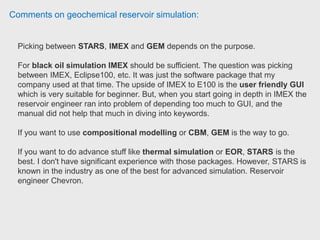 Comments on geochemical reservoir simulation:

Picking between STARS, IMEX and GEM depends on the purpose.

For black oil simulation IMEX should be sufficient. The question was picking between IMEX, Eclipse100, etc. It was just the software package that my company used at that time. The upside of IMEX to E100 is the user friendly GUI which is very suitable for beginner. But, when you start going in depth in IMEX the reservoir engineer ran into problem of depending too much to GUI, and the manual did not help that much in diving into keywords.

If you want to use compositional modelling or CBM, GEM is the way to go.

If you want to do advance stuff like thermal simulation or EOR, STARS is the best. I don't have significant experience with those packages. However, STARS is known in the industry as one of the best for advanced simulation. Reservoir engineer Chevron.